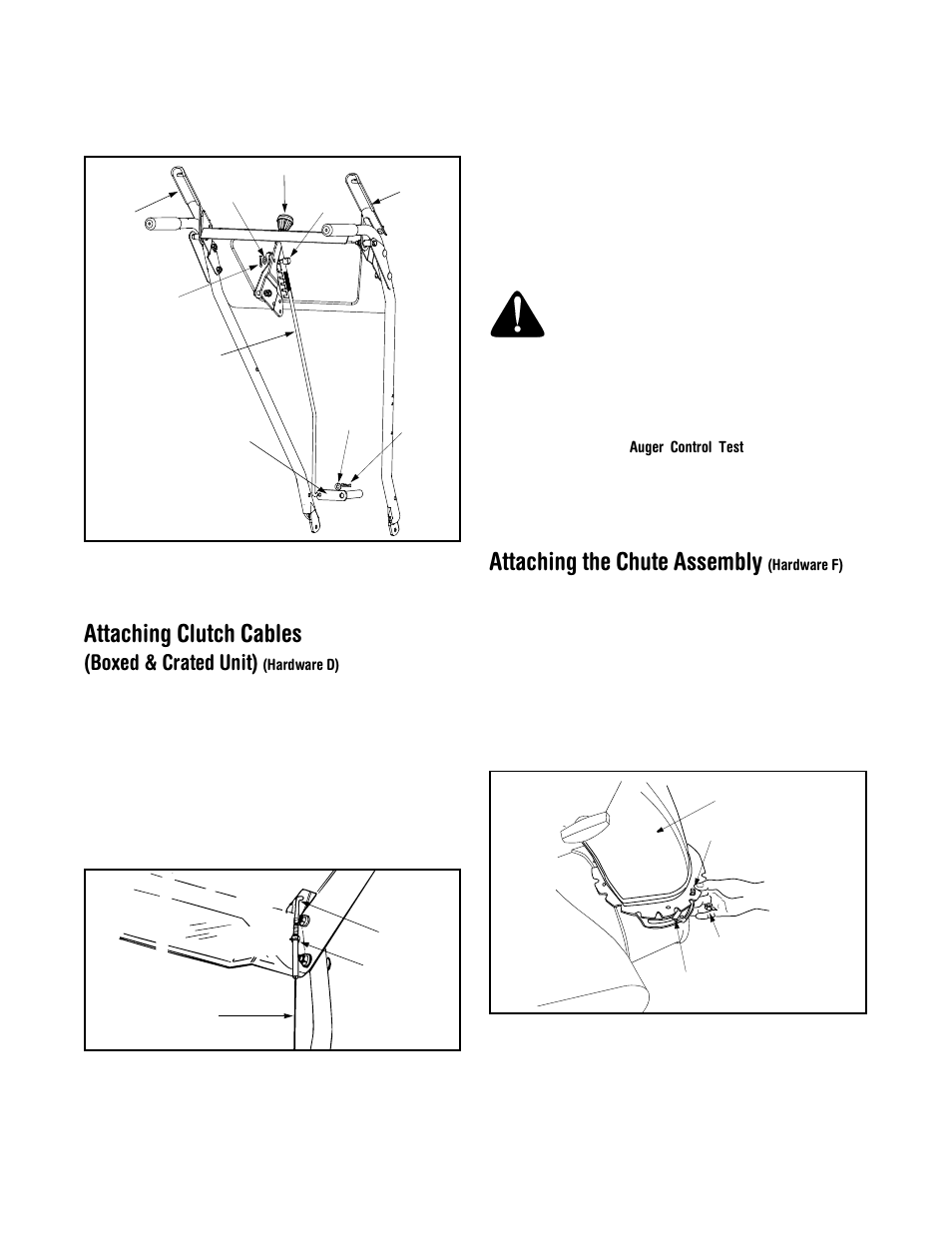 Auger Control Test

Attaching the Chute Assembly (Hardware F)

Attaching Clutch Cables
(Boxed & Crated Unit) (Hardware D)